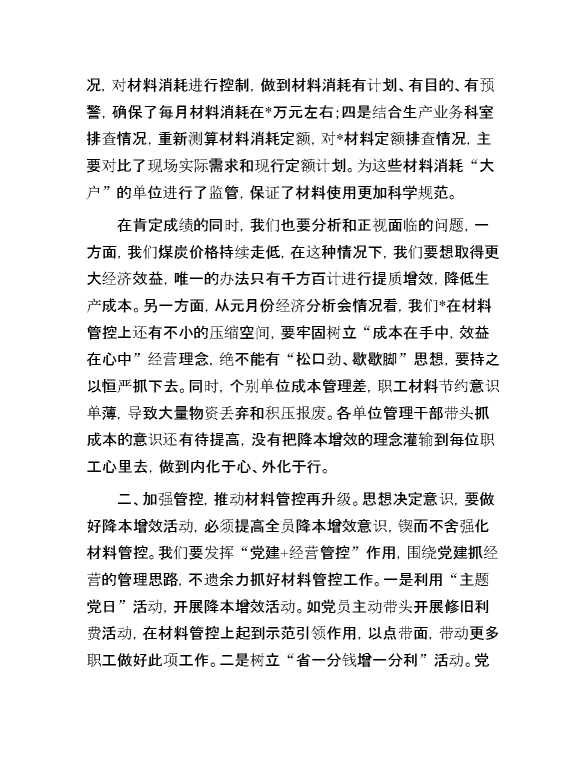 况，对材料消耗进行控制，做到材料消耗有计划、有目的、有预警，确保了每月材料消耗在*万元左右；四是结合生产业务科室排查情况，重新测算材料消耗定额，对*材料定额排查情况，主要对比了现场实际需求和现行定额计划。为这些材料消耗“大户”的单位进行了监管，保证了材料使用更加科学规范。

在肯定成绩的同时，我们也要分析和正视面临的问题，一方面，我们煤炭价格持续走低，在这种情况下，我们要想取得更大经济效益，唯一的办法只有千方百计进行提质增效，降低生产成本。另一方面，从元月份经济分析会情况看，我们*在材料管控上还有不小的压缩空间，要牢固树立“成本在手中，效益在心中”经营理念，绝不能有“松口劲、歇歇脚”思想，要持之以恒严抓下去。同时，个别单位成本管理差，职工材料节约意识单薄，导致大量物资丢弃和积压报废。各单位管理干部带头抓成本的意识还有待提高，没有把降本增效的理念灌输到每位职工心里去，做到内化于心、外化于行。

二、加强管控，推动材料管控再升级。思想决定意识，要做好降本增效活动，必须提高全员降本增效意识，锲而不舍强化材料管控。我们要发挥“党建+经营管控”作用，围绕党建抓经营的管理思路，不遗余力抓好材料管控工作。一是利用“主题党日”活动，开展降本增效活动。如党员主动带头开展修旧利费活动，在材料管控上起到示范引领作用，以点带面，带动更多职工做好此项工作。二是树立“省一分钱增一分利”活动。党